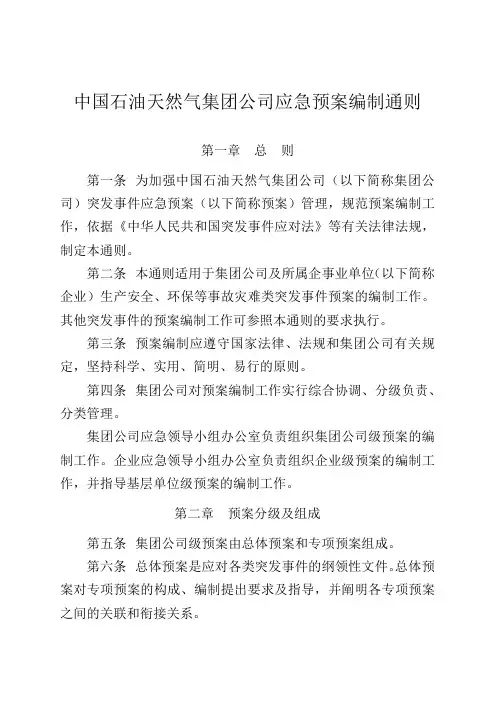 中国石油天然气集团公司应急预案编制通则

第一章　总　则

第一条　为加强中国石油天然气集团公司（以下简称集团公司）突发事件应急预案（以下简称预案）管理，规范预案编制工作，依据《中华人民共和国突发事件应对法》等有关法律法规，制定本通则。

第二条　本通则适用于集团公司及所属企事业单位（以下简称企业）生产安全、环保等事故灾难类突发事件预案的编制工作。其他突发事件的预案编制工作可参照本通则的要求执行。

第三条　预案编制应遵守国家法律、法规和集团公司有关规定，坚持科学、实用、简明、易行的原则。

第四条　集团公司对预案编制工作实行综合协调、分级负责、分类管理。

集团公司应急领导小组办公室负责组织集团公司级预案的编制工作。企业应急领导小组办公室负责组织企业级预案的编制工作，并指导基层单位级预案的编制工作。

第二章　预案分级及组成

第五条　集团公司级预案由总体预案和专项预案组成。

第六条　总体预案是应对各类突发事件的纲领性文件。总体预案对专项预案的构成、编制提出要求及指导，并阐明各专项预案之间的关联和衔接关系。